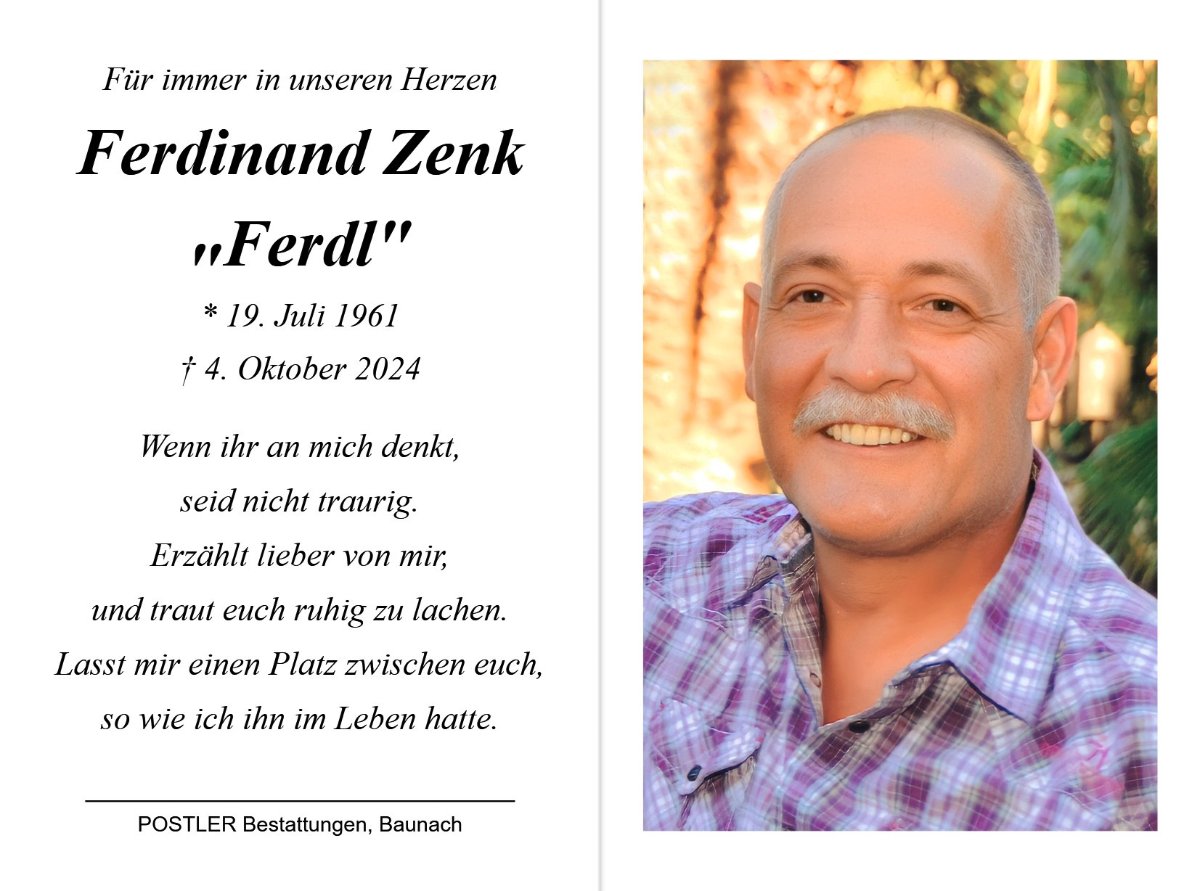 Für immer in unseren Herzen

Ferdinand Zenk

„Ferdl"

* 19. Juli 1961

† 4. Oktober 2024

Wenn ihr an mich denkt,
seid nicht traurig.
Erzählt lieber von mir,
und traut euch ruhig zu lachen.
Lasst mir einen Platz zwischen euch,
so wie ich ihn im Leben hatte.

POSTLER Bestattungen, Baunach